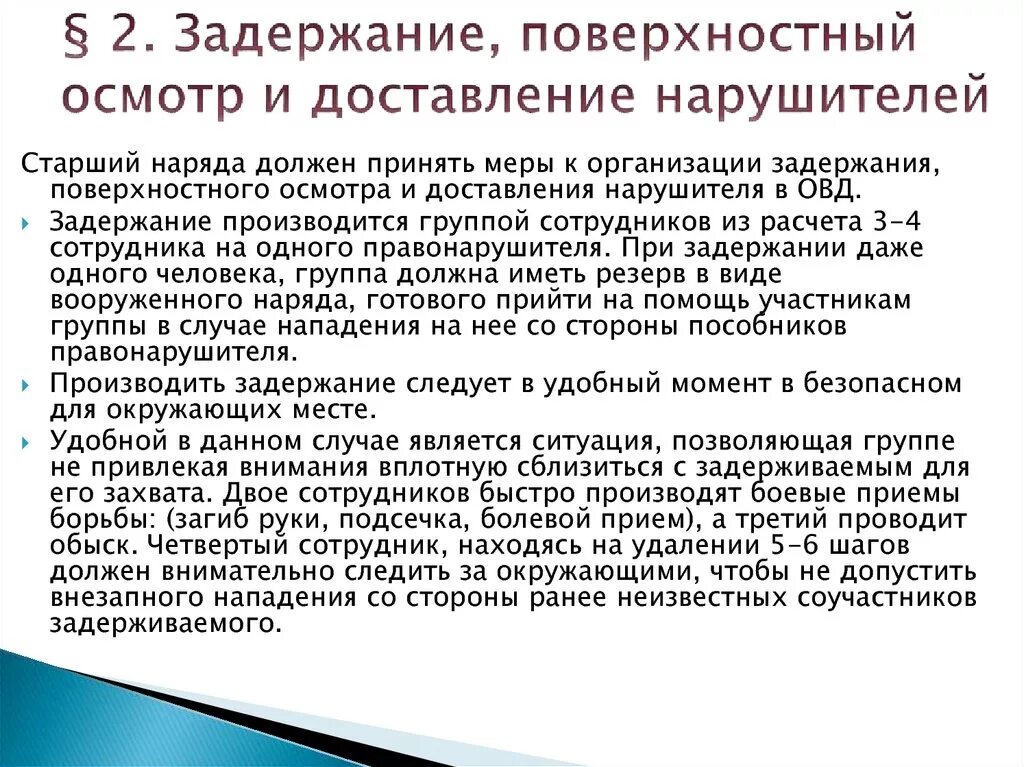 § 2. Задержание, поверхностный осмотр и доставление нарушителей

Старший наряда должен принять меры к организации задержания, поверхностного осмотра и доставления нарушителя в ОВД.

Задержание производится группой сотрудников из расчета 3-4 сотрудника на одного правонарушителя. При задержании даже одного человека, группа должна иметь резерв в виде вооруженного наряда, готового прийти на помощь участникам группы в случае нападения на нее со стороны пособников правонарушителя.

Производить задержание следует в удобный момент в безопасном для окружающих месте.

Удобной в данном случае является ситуация, позволяющая группе не привлекая внимания вплотную сблизиться с задерживаемым для его захвата. Двое сотрудников быстро производят боевые приемы борьбы: (загиб руки, подсечка, болевой прием), а третий проводит обыск. Четвертый сотрудник, находясь на удалении 5-6 шагов должен внимательно следить за окружающими, чтобы не допустить внезапного нападения со стороны ранее неизвестных соучастников задерживаемого.